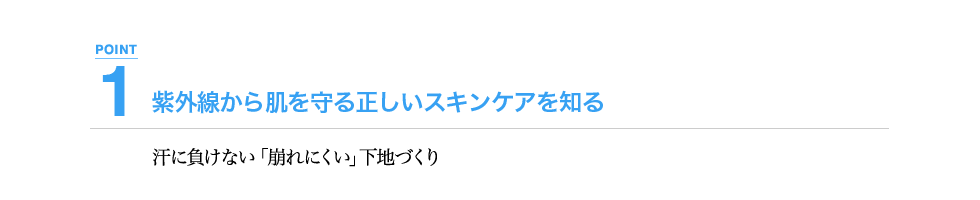 POINT
1
紫外線から肌を守る正しいスキンケアを知る

汗に負けない「崩れにくい」下地づくり